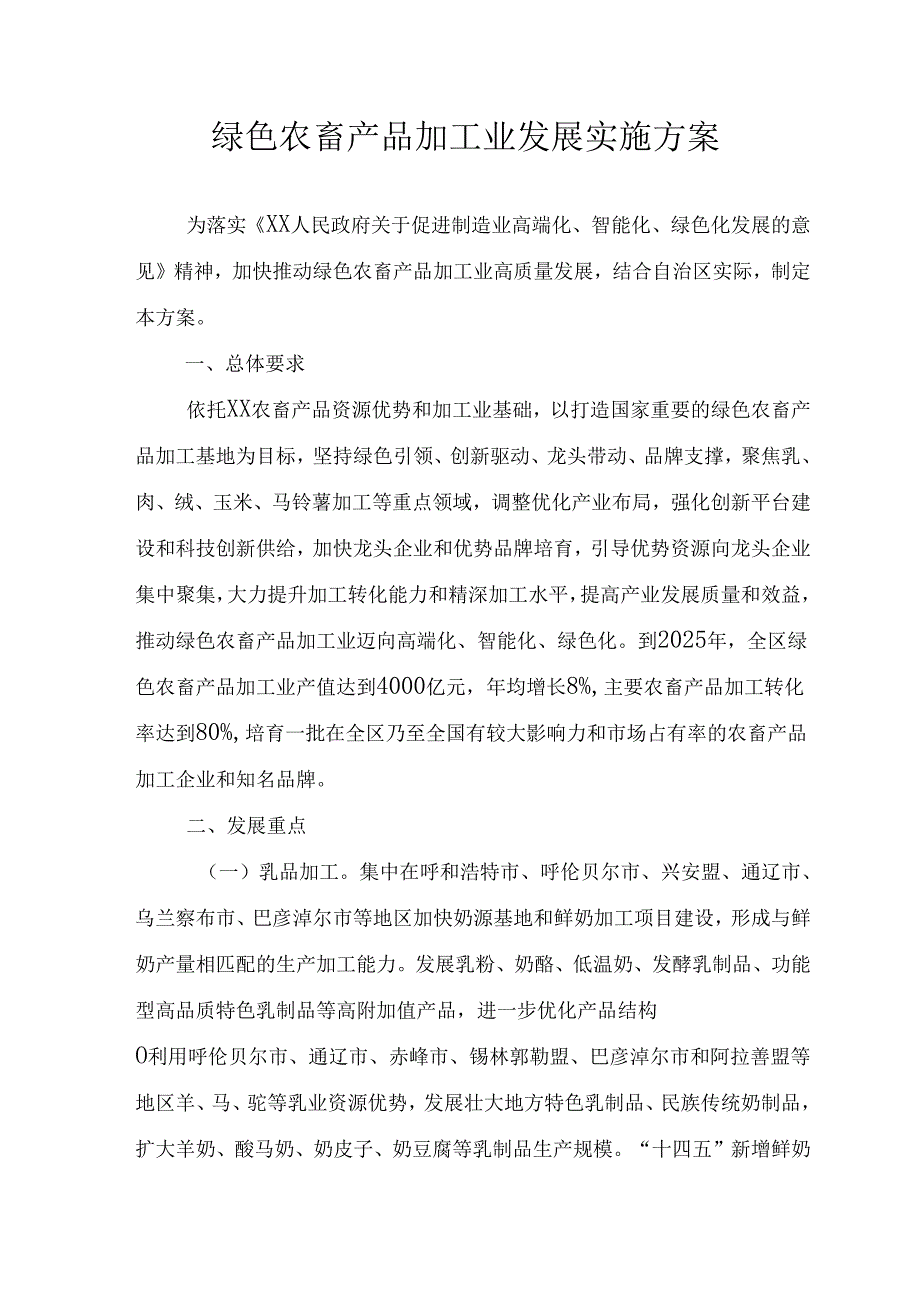 绿色农畜产品加工业发展实施方案

为落实《XX人民政府关于促进制造业高端化、智能化、绿色化发展的意见》精神，加快推动绿色农畜产品加工业高质量发展，结合自治区实际，制定本方案。

一、总体要求

依托XX农畜产品资源优势和加工业基础，以打造国家重要的绿色农畜产品加工基地为目标，坚持绿色引领、创新驱动、龙头带动、品牌支撑，聚焦乳、肉、绒、玉米、马铃薯加工等重点领域，调整优化产业布局，强化创新平台建设和科技创新供给，加快龙头企业和优势品牌培育，引导优势资源向龙头企业集中聚集，大力提升加工转化能力和精深加工水平，提高产业发展质量和效益，推动绿色农畜产品加工业迈向高端化、智能化、绿色化。到2025年，全区绿色农畜产品加工业产值达到4000亿元，年均增长8%，主要农畜产品加工转化率达到80%，培育一批在全区乃至全国有较大影响力和市场占有率的农畜产品加工企业和知名品牌。

二、发展重点

（一）乳品加工。集中在呼和浩特市、呼伦贝尔市、兴安盟、通辽市、乌兰察布市、巴彦淖尔市等地区加快奶源基地和鲜奶加工项目建设，形成与鲜奶产量相匹配的生产加工能力。发展乳粉、奶酪、低温奶、发酵乳制品、功能型高品质特色乳制品等高附加值产品，进一步优化产品结构

0利用呼伦贝尔市、通辽市、赤峰市、锡林郭勒盟、巴彦淖尔市和阿拉善盟等地区羊、马、驼等乳业资源优势，发展壮大地方特色乳制品、民族传统奶制品，扩大羊奶、酸马奶、奶皮子、奶豆腐等乳制品生产规模。“十四五”新增鲜奶